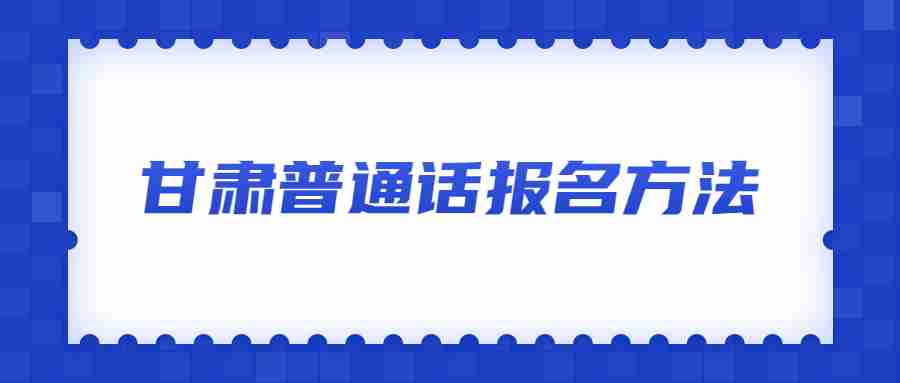 甘肃普通话报名方法